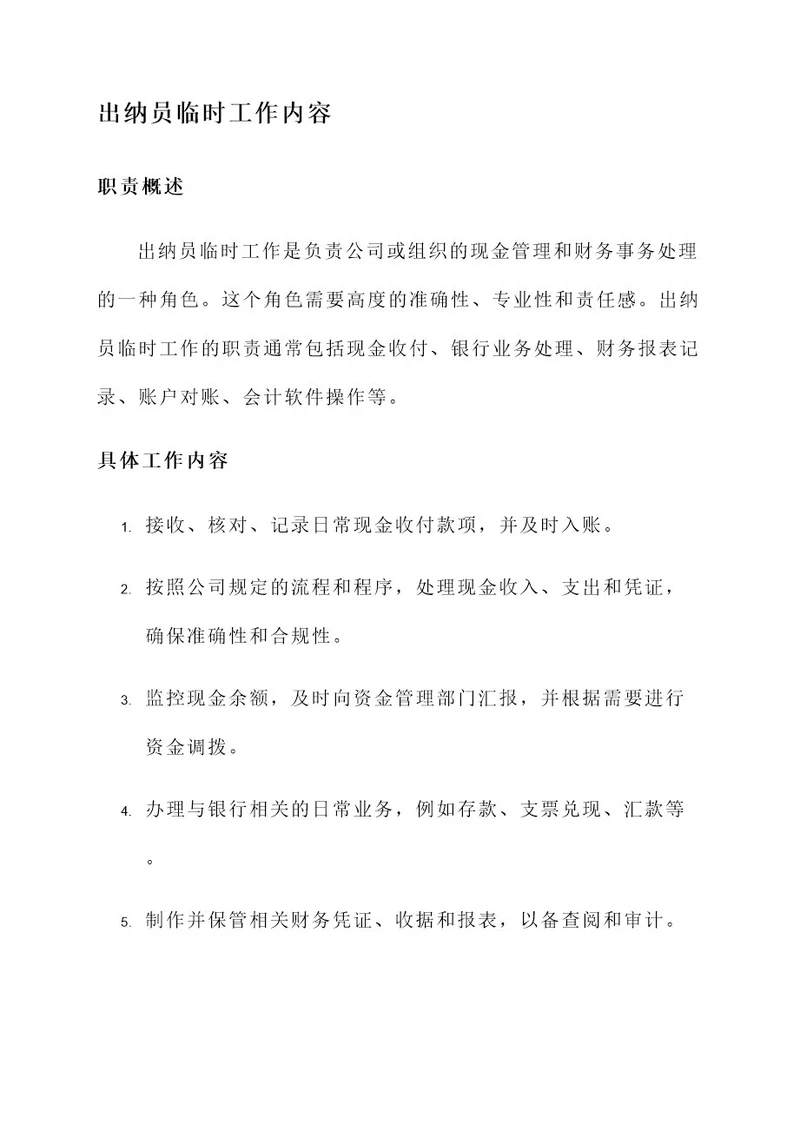 出纳员临时工作内容

职责概述

出纳员临时工作是负责公司或组织的现金管理和财务事务处理的一种角色。这个角色需要高度的准确性、专业性和责任感。出纳员临时工作的职责通常包括现金收付、银行业务处理、财务报表记录、账户对账、会计软件操作等。

具体工作内容

1. 接收、核对、记录日常现金收付款项，并及时入账。
2. 按照公司规定的流程和程序，处理现金收入、支出和凭证，确保准确性和合规性。
3. 监控现金余额，及时向资金管理部门汇报，并根据需要进行资金调拨。
4. 办理与银行相关的日常业务，例如存款、支票兑现、汇款等。
5. 制作并保管相关财务凭证、收据和报表，以备查阅和审计。